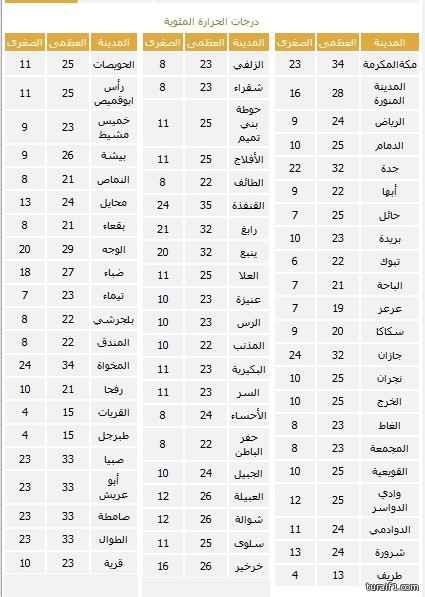 درجات الحرارة المئوية

| المدينة | العظمى | الصغرى |
|---|---|---|
| مكة المكرمة | 34 | 23 |
| المدينة المنورة | 28 | 16 |
| الرياض | 24 | 9 |
| الدمام | 25 | 10 |
| جدة | 32 | 22 |
| أبها | 22 | 9 |
| حائل | 25 | 7 |
| بريدة | 23 | 10 |
| تبوك | 22 | 6 |
| الباحة | 21 | 7 |
| عرعر | 19 | 7 |
| سكاكا | 20 | 9 |
| جازان | 32 | 24 |
| نجران | 25 | 10 |
| الخرج | 25 | 10 |
| الغاط | 23 | 8 |
| المجمعة | 23 | 8 |
| القويعية | 25 | 10 |
| وادي الدواسر | 25 | 12 |
| الدوادمي | 24 | 11 |
| شرورة | 24 | 13 |
| طريف | 13 | 4 |

| المدينة | العظمى | الصغرى |
|---|---|---|
| الزلفي | 23 | 8 |
| شقراء | 23 | 8 |
| حوطة بني تميم | 25 | 11 |
| الأفلاج | 25 | 11 |
| الطائف | 22 | 8 |
| القنفذة | 35 | 24 |
| رابغ | 32 | 21 |
| ينبع | 32 | 20 |
| العلا | 25 | 11 |
| عنيزة | 23 | 10 |
| الرس | 23 | 10 |
| المذنب | 22 | 10 |
| البكيرية | 23 | 11 |
| السر | 23 | 11 |
| الأحساء | 24 | 8 |
| حفر الباطن | 22 | 8 |
| الجبيل | 24 | 10 |
| العبيلة | 26 | 12 |
| شوالة | 26 | 12 |
| سلوى | 25 | 11 |
| خرخير | 26 | 16 |

| المدينة | العظمى | الصغرى |
|---|---|---|
| الحويصات | 25 | 11 |
| رأس ابوقميص | 25 | 11 |
| خميس مشيط | 23 | 9 |
| بيشة | 26 | 9 |
| النماص | 21 | 8 |
| محايل | 24 | 13 |
| بقعاء | 21 | 8 |
| الوجه | 29 | 20 |
| ضباء | 27 | 18 |
| تيماء | 23 | 7 |
| بلجرشي | 22 | 8 |
| المندق | 22 | 8 |
| المخواة | 34 | 24 |
| رفحا | 21 | 10 |
| القريات | 15 | 4 |
| طبرجل | 15 | 4 |
| صبيا | 33 | 23 |
| أبو عريش | 33 | 23 |
| صامطة | 33 | 23 |
| الطوال | 33 | 23 |
| قرية | 23 | 10 |

turaif1.com